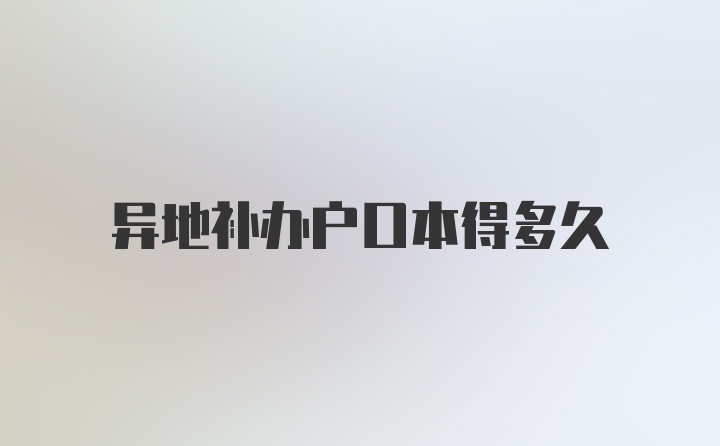 异地补办户口本得多久